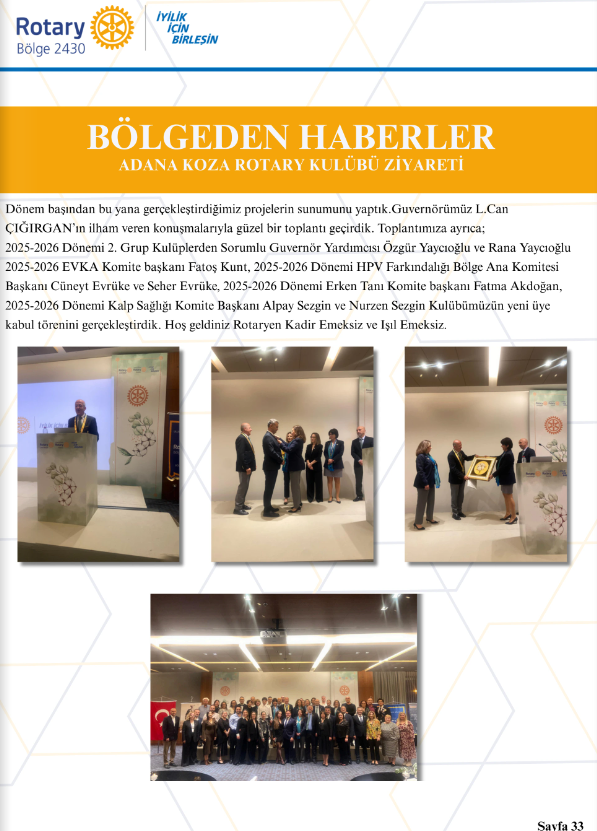 Rotary
Bölge 2430

İYİLİK İÇİN BİRLEŞİN

BÖLGEDEN HABERLER
ADANA KOZA ROTARY KULÜBÜ ZİYARETİ

Dönem başından bu yana gerçekleştirdiğimiz projelerin sunumunu yaptık.Guvernörümüz L.Can ÇIĞIRGAN'ın ilham veren konuşmalarıyla güzel bir toplantı geçirdik. Toplantımıza ayrıca;
2025-2026 Dönemi 2. Grup Kulüplerden Sorumlu Guvernör Yardımcısı Özgür Yaycıoğlu ve Rana Yaycıoğlu
2025-2026 EVKA Komite başkanı Fatoş Kunt, 2025-2026 Dönemi HPV Farkındalığı Bölge Ana Komitesi Başkanı Cüneyt Evrüke ve Seher Evrüke, 2025-2026 Dönemi Erken Tanı Komite başkanı Fatma Akdoğan, 2025-2026 Dönemi Kalp Sağlığı Komite Başkanı Alpay Sezgin ve Nurzen Sezgin Kulübümüzün yeni üye kabul törenini gerçekleştirdik. Hoş geldiniz Rotaryen Kadir Emeksiz ve Işıl Emeksiz.

Sayfa 33